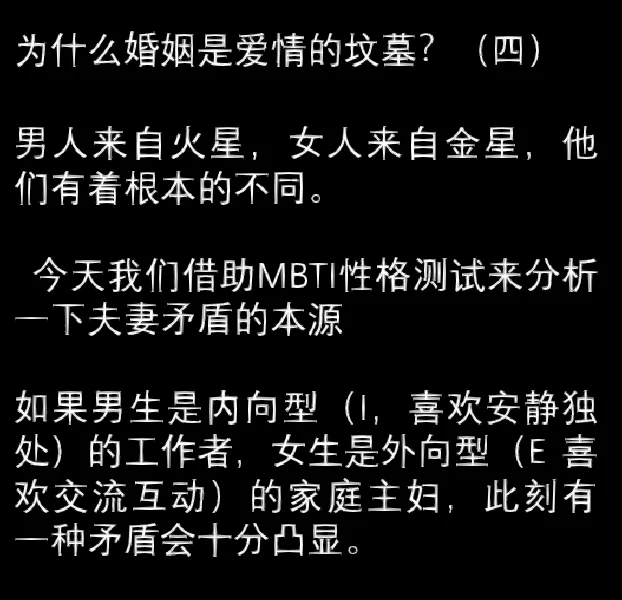 为什么婚姻是爱情的坟墓？（四）

男人来自火星，女人来自金星，他们有着根本的不同。

今天我们借助MBTI性格测试来分析一下夫妻矛盾的本源

如果男生是内向型（I，喜欢安静独处）的工作者，女生是外向型（E 喜欢交流互动）的家庭主妇，此刻有一种矛盾会十分凸显。